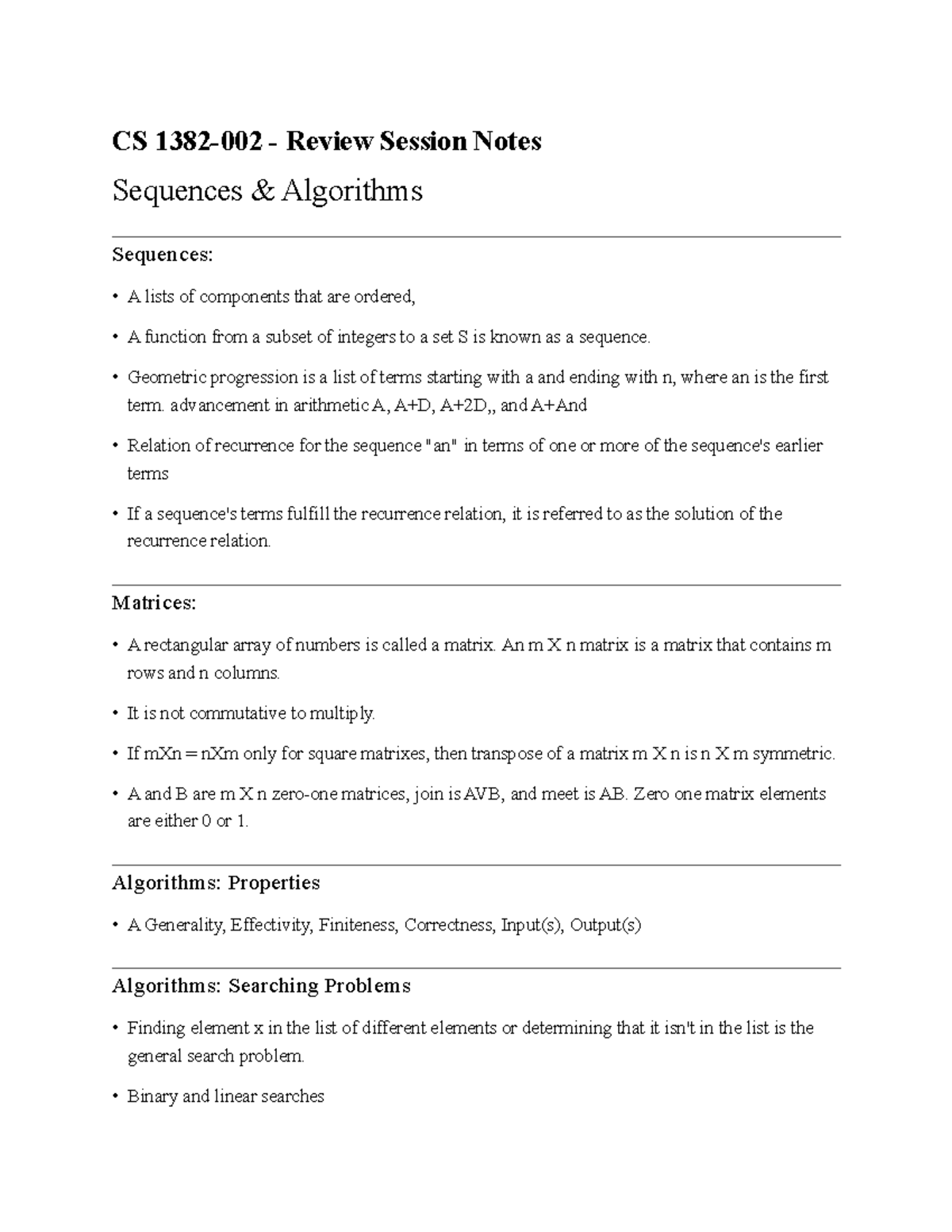 CS 1382-002 - Review Session Notes

Sequences & Algorithms

Sequences:

• A lists of components that are ordered,

• A function from a subset of integers to a set S is known as a sequence.

• Geometric progression is a list of terms starting with a and ending with n, where an is the first term. advancement in arithmetic A, A+D, A+2D,, and A+And

• Relation of recurrence for the sequence "an" in terms of one or more of the sequence's earlier terms

• If a sequence's terms fulfill the recurrence relation, it is referred to as the solution of the recurrence relation.

Matrices:

• A rectangular array of numbers is called a matrix. An m X n matrix is a matrix that contains m rows and n columns.

• It is not commutative to multiply.

• If mXn = nXm only for square matrixes, then transpose of a matrix m X n is n X m symmetric.

• A and B are m X n zero-one matrices, join is AVB, and meet is AB. Zero one matrix elements are either 0 or 1.

Algorithms: Properties

• A Generality, Effectivity, Finiteness, Correctness, Input(s), Output(s)

Algorithms: Searching Problems

• Finding element x in the list of different elements or determining that it isn't in the list is the general search problem.

• Binary and linear searches